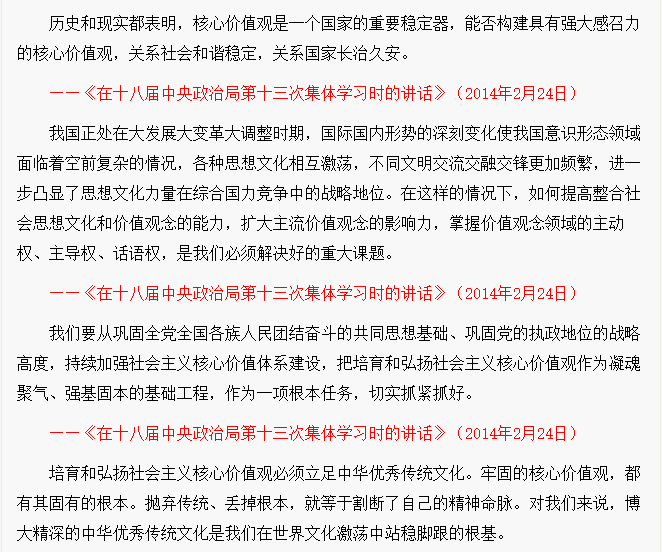 历史和现实都表明，核心价值观是一个国家的重要稳定器，能否构建具有强大感召力的核心价值观，关系社会和谐稳定，关系国家长治久安。

——《在十八届中央政治局第十三次集体学习时的讲话》（2014年2月24日）

我国正处在大发展大变革大调整时期，国际国内形势的深刻变化使我国意识形态领域面临着空前复杂的情况，各种思想文化相互激荡，不同文明交流交融交锋更加频繁，进一步凸显了思想文化力量在综合国力竞争中的战略地位。在这样的情况下，如何提高整合社会思想文化和价值观念的能力，扩大主流价值观念的影响力，掌握价值观念领域的主动权、主导权、话语权，是我们必须解决好的重大课题。

——《在十八届中央政治局第十三次集体学习时的讲话》（2014年2月24日）

我们要从巩固全党全国各族人民团结奋斗的共同思想基础、巩固党的执政地位的战略高度，持续加强社会主义核心价值体系建设，把培育和弘扬社会主义核心价值观作为凝魂聚气、强基固本的基础工程，作为一项根本任务，切实抓紧抓好。

——《在十八届中央政治局第十三次集体学习时的讲话》（2014年2月24日）

培育和弘扬社会主义核心价值观必须立足中华优秀传统文化。牢固的核心价值观，都有其固有的根本。抛弃传统、丢掉根本，就等于割断了自己的精神命脉。对我们来说，博大精深的中华优秀传统文化是我们在世界文化激荡中站稳脚跟的根基。